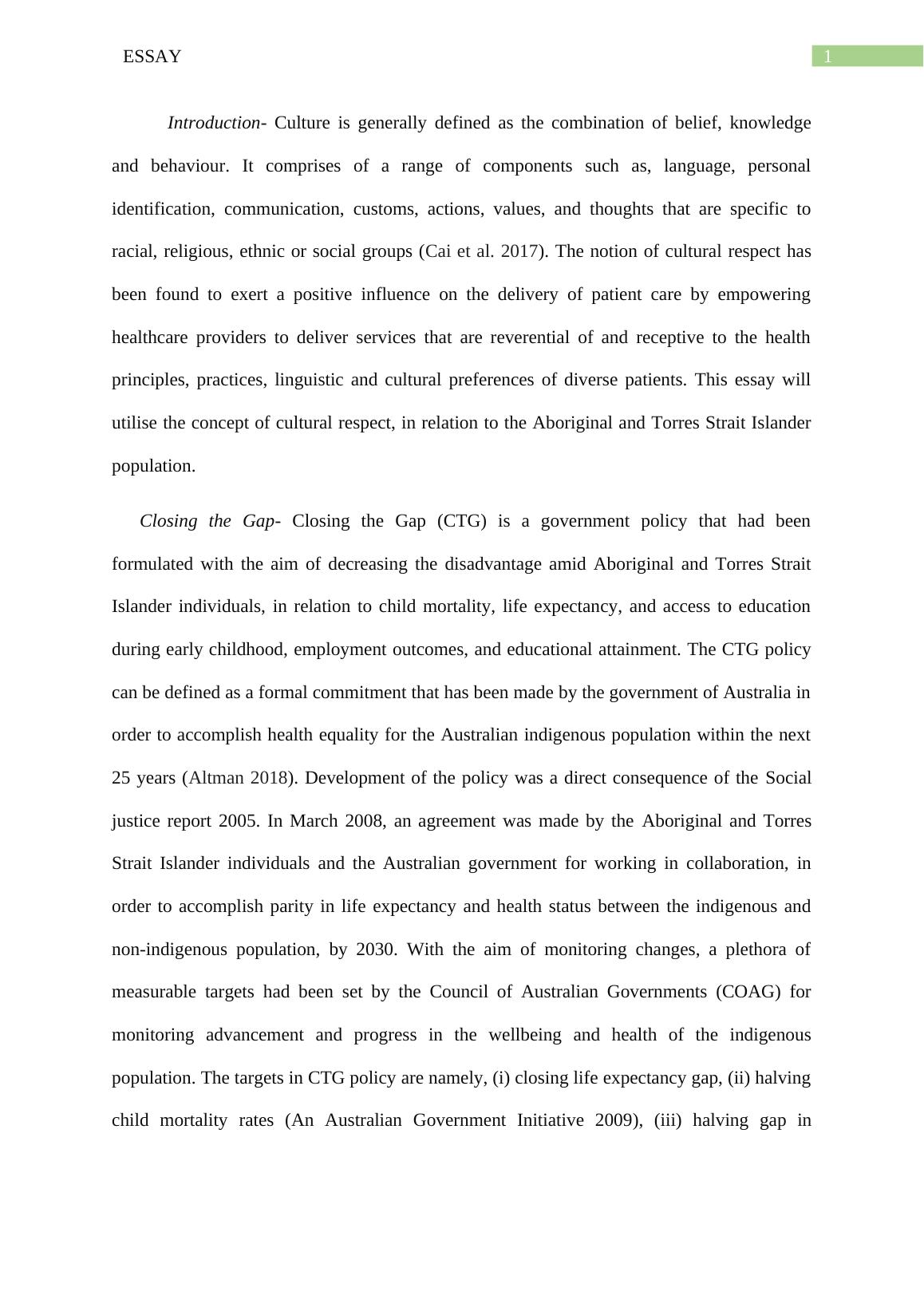 ESSAY

1

Introduction- Culture is generally defined as the combination of belief, knowledge and behaviour. It comprises of a range of components such as, language, personal identification, communication, customs, actions, values, and thoughts that are specific to racial, religious, ethnic or social groups (Cai et al. 2017). The notion of cultural respect has been found to exert a positive influence on the delivery of patient care by empowering healthcare providers to deliver services that are reverential of and receptive to the health principles, practices, linguistic and cultural preferences of diverse patients. This essay will utilise the concept of cultural respect, in relation to the Aboriginal and Torres Strait Islander population.

Closing the Gap- Closing the Gap (CTG) is a government policy that had been formulated with the aim of decreasing the disadvantage amid Aboriginal and Torres Strait Islander individuals, in relation to child mortality, life expectancy, and access to education during early childhood, employment outcomes, and educational attainment. The CTG policy can be defined as a formal commitment that has been made by the government of Australia in order to accomplish health equality for the Australian indigenous population within the next 25 years (Altman 2018). Development of the policy was a direct consequence of the Social justice report 2005. In March 2008, an agreement was made by the Aboriginal and Torres Strait Islander individuals and the Australian government for working in collaboration, in order to accomplish parity in life expectancy and health status between the indigenous and non-indigenous population, by 2030. With the aim of monitoring changes, a plethora of measurable targets had been set by the Council of Australian Governments (COAG) for monitoring advancement and progress in the wellbeing and health of the indigenous population. The targets in CTG policy are namely, (i) closing life expectancy gap, (ii) halving child mortality rates (An Australian Government Initiative 2009), (iii) halving gap in